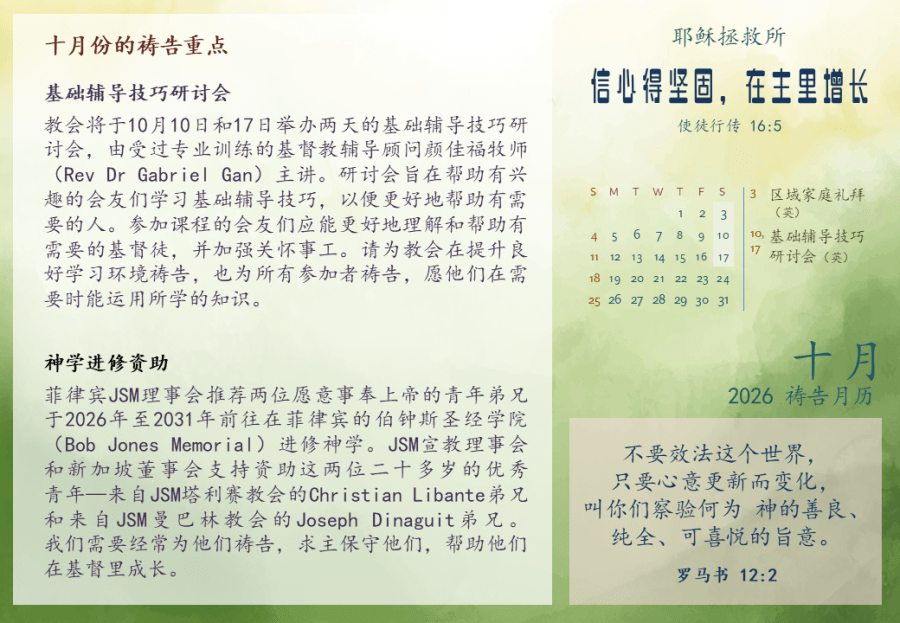 十月份的祷告重点

基础辅导技巧研讨会

教会将于10月10日和17日举办两天的基础辅导技巧研讨会，由受过专业训练的基督教辅导顾问颜佳福牧师（Rev Dr Gabriel Gan）主讲。研讨会旨在帮助有兴趣的会友们学习基础辅导技巧，以便更好地帮助有需要的人。参加课程的会友们应能更好地理解和帮助有需要的基督徒，并加强关怀事工。请为教会在提升良好学习环境祷告，也为所有参加者祷告，愿他们在需要时能运用所学的知识。

神学进修资助

菲律宾JSM理事会推荐两位愿意事奉上帝的青年弟兄于2026年至2031年前往在菲律宾的伯钟斯圣经学院（Bob Jones Memorial）进修神学。JSM宣教理事会和新加坡董事会支持资助这两位二十多岁的优秀青年—来自JSM塔利赛教会的Christian Libante弟兄和来自JSM曼巴林教会的Joseph Dinaguit弟兄。我们需要经常为他们祷告，求主保守他们，帮助他们在基督里成长。

耶稣拯救所

信心得坚固，在主里增长

使徒行传 16:5

| S | M | T | W | T | F | S |
|---|---|---|---|---|---|---|
| | | | | 1 | 2 | 3 |
| 4 | 5 | 6 | 7 | 8 | 9 | 10 |
| 11 | 12 | 13 | 14 | 15 | 16 | 17 |
| 18 | 19 | 20 | 21 | 22 | 23 | 24 |
| 25 | 26 | 27 | 28 | 29 | 30 | 31 |

3 区域家庭礼拜（英）

10, 17 基础辅导技巧研讨会（英）

十月

2026 祷告月历

不要效法这个世界，
只要心意更新而变化，
叫你们察验何为 神的善良、
纯全、可喜悦的旨意。

罗马书 12:2